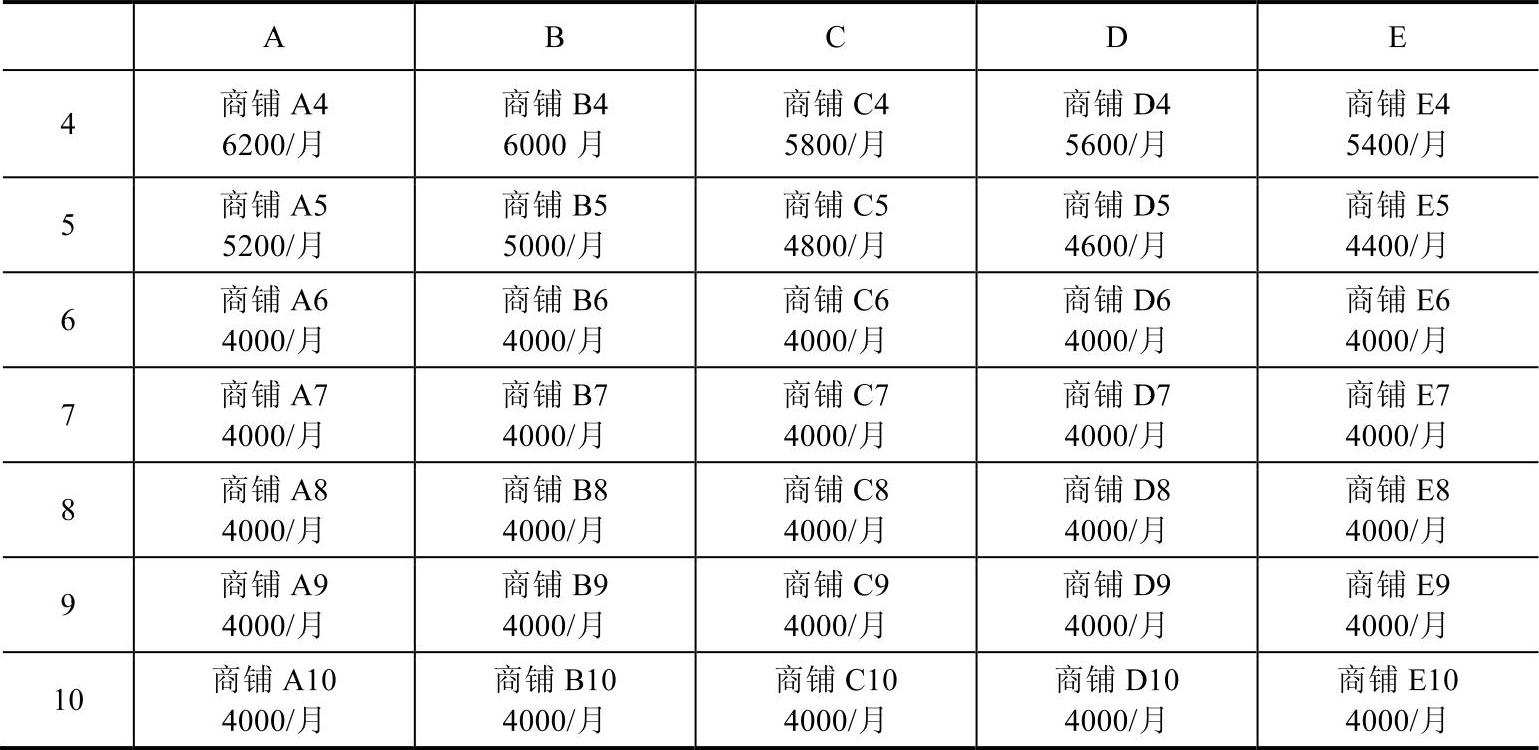 | | A | B | C | D | E |
|---|---|---|---|---|---|
| 4 | 商铺 A4 6200/月 | 商铺 B4 6000 月 | 商铺 C4 5800/月 | 商铺 D4 5600/月 | 商铺 E4 5400/月 |
| 5 | 商铺 A5 5200/月 | 商铺 B5 5000/月 | 商铺 C5 4800/月 | 商铺 D5 4600/月 | 商铺 E5 4400/月 |
| 6 | 商铺 A6 4000/月 | 商铺 B6 4000/月 | 商铺 C6 4000/月 | 商铺 D6 4000/月 | 商铺 E6 4000/月 |
| 7 | 商铺 A7 4000/月 | 商铺 B7 4000/月 | 商铺 C7 4000/月 | 商铺 D7 4000/月 | 商铺 E7 4000/月 |
| 8 | 商铺 A8 4000/月 | 商铺 B8 4000/月 | 商铺 C8 4000/月 | 商铺 D8 4000/月 | 商铺 E8 4000/月 |
| 9 | 商铺 A9 4000/月 | 商铺 B9 4000/月 | 商铺 C9 4000/月 | 商铺 D9 4000/月 | 商铺 E9 4000/月 |
| 10 | 商铺 A10 4000/月 | 商铺 B10 4000/月 | 商铺 C10 4000/月 | 商铺 D10 4000/月 | 商铺 E10 4000/月 |